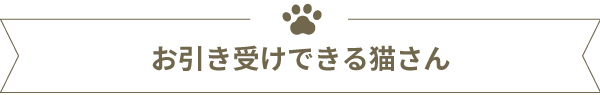 お引き受けできる猫さん